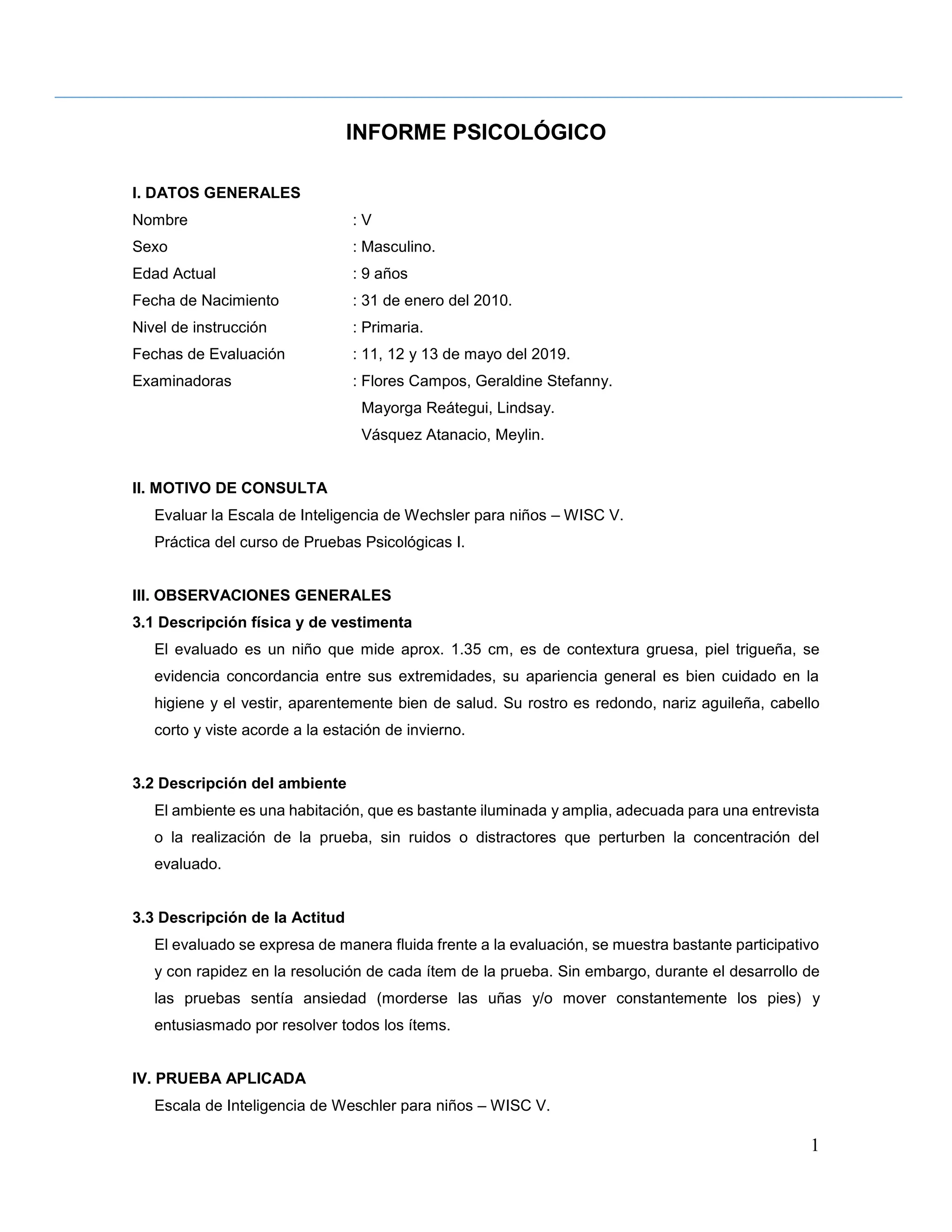 INFORME PSICOLÓGICO

I. DATOS GENERALES
Nombre : V
Sexo : Masculino.
Edad Actual : 9 años
Fecha de Nacimiento : 31 de enero del 2010.
Nivel de instrucción : Primaria.
Fechas de Evaluación : 11, 12 y 13 de mayo del 2019.
Examinadoras : Flores Campos, Geraldine Stefanny.
Mayorga Reátegui, Lindsay.
Vásquez Atanacio, Meylin.

II. MOTIVO DE CONSULTA
Evaluar la Escala de Inteligencia de Wechsler para niños – WISC V.
Práctica del curso de Pruebas Psicológicas I.

III. OBSERVACIONES GENERALES
3.1 Descripción física y de vestimenta
El evaluado es un niño que mide aprox. 1.35 cm, es de contextura gruesa, piel trigueña, se evidencia concordancia entre sus extremidades, su apariencia general es bien cuidado en la higiene y el vestir, aparentemente bien de salud. Su rostro es redondo, nariz aguileña, cabello corto y viste acorde a la estación de invierno.

3.2 Descripción del ambiente
El ambiente es una habitación, que es bastante iluminada y amplia, adecuada para una entrevista o la realización de la prueba, sin ruidos o distractores que perturben la concentración del evaluado.

3.3 Descripción de la Actitud
El evaluado se expresa de manera fluida frente a la evaluación, se muestra bastante participativo y con rapidez en la resolución de cada ítem de la prueba. Sin embargo, durante el desarrollo de las pruebas sentía ansiedad (morderse las uñas y/o mover constantemente los pies) y entusiasmado por resolver todos los ítems.

IV. PRUEBA APLICADA
Escala de Inteligencia de Weschler para niños – WISC V.

1